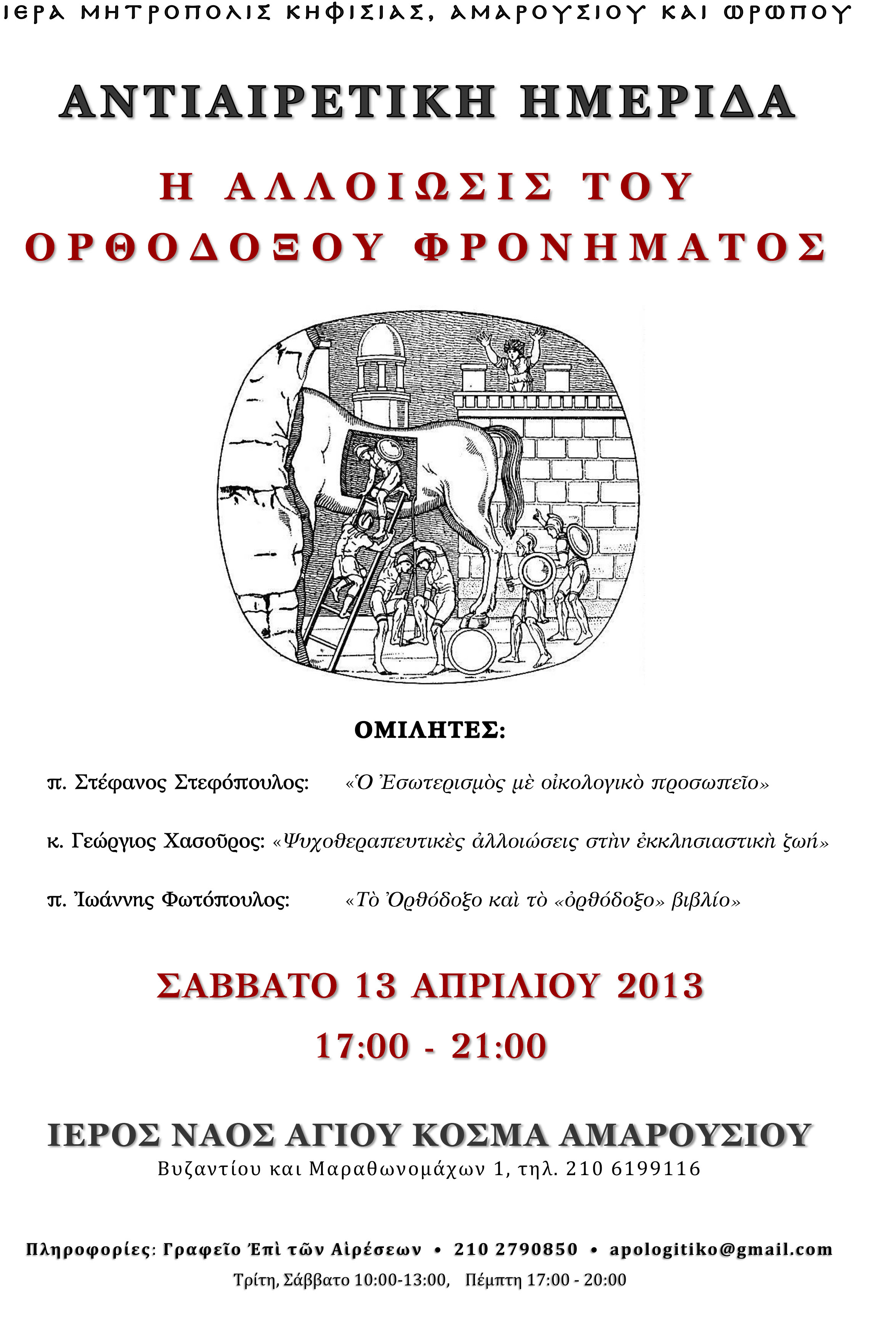 ΙΕΡΑ ΜΗΤΡΟΠΟΛΙΣ ΚΗΦΙΣΙΑΣ, ΑΜΑΡΟΥΣΙΟΥ ΚΑΙ ΩΡΩΠΟΥ

ΑΝΤΙΑΙΡΕΤΙΚΗ ΗΜΕΡΙΔΑ

Η ΑΛΛΟΙΩΣΙΣ ΤΟΥ ΟΡΘΟΔΟΞΟΥ ΦΡΟΝΗΜΑΤΟΣ

ΟΜΙΛΗΤΕΣ:

π. Στέφανος Στεφόπουλος: «Ὁ Ἐσωτερισμὸς μὲ οἰκολογικὸ προσωπεῖο»

κ. Γεώργιος Χασοῦρος: «Ψυχοθεραπευτικὲς ἀλλοιώσεις στὴν ἐκκλησιαστικὴ ζωή»

π. Ἰωάννης Φωτόπουλος: «Τὸ Ὀρθόδοξο καὶ τὸ «ὀρθόδοξο» βιβλίο»

ΣΑΒΒΑΤΟ 13 ΑΠΡΙΛΙΟΥ 2013

17:00 - 21:00

ΙΕΡΟΣ ΝΑΟΣ ΑΓΙΟΥ ΚΟΣΜΑ ΑΜΑΡΟΥΣΙΟΥ
Βυζαντίου και Μαραθωνομάχων 1, τηλ. 210 6199116

Πληροφορίες: Γραφεῖο Ἐπὶ τῶν Αἱρέσεων • 210 2790850 • apologitiko@gmail.com
Τρίτη, Σάββατο 10:00-13:00, Πέμπτη 17:00 - 20:00